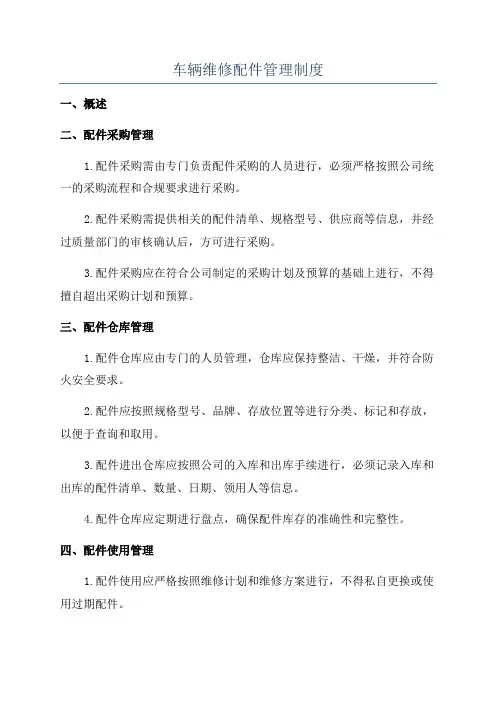 车辆维修配件管理制度

一、概述

二、配件采购管理

1.配件采购需由专门负责配件采购的人员进行，必须严格按照公司统一的采购流程和合规要求进行采购。

2.配件采购需提供相关的配件清单、规格型号、供应商等信息，并经过质量部门的审核确认后，方可进行采购。

3.配件采购应在符合公司制定的采购计划及预算的基础上进行，不得擅自超出采购计划和预算。

三、配件仓库管理

1.配件仓库应由专门的人员管理，仓库应保持整洁、干燥，并符合防火安全要求。

2.配件应按照规格型号、品牌、存放位置等进行分类、标记和存放，以便于查询和取用。

3.配件进出仓库应按照公司的入库和出库手续进行，必须记录入库和出库的配件清单、数量、日期、领用人等信息。

4.配件仓库应定期进行盘点，确保配件库存的准确性和完整性。

四、配件使用管理

1.配件使用应严格按照维修计划和维修方案进行，不得私自更换或使用过期配件。